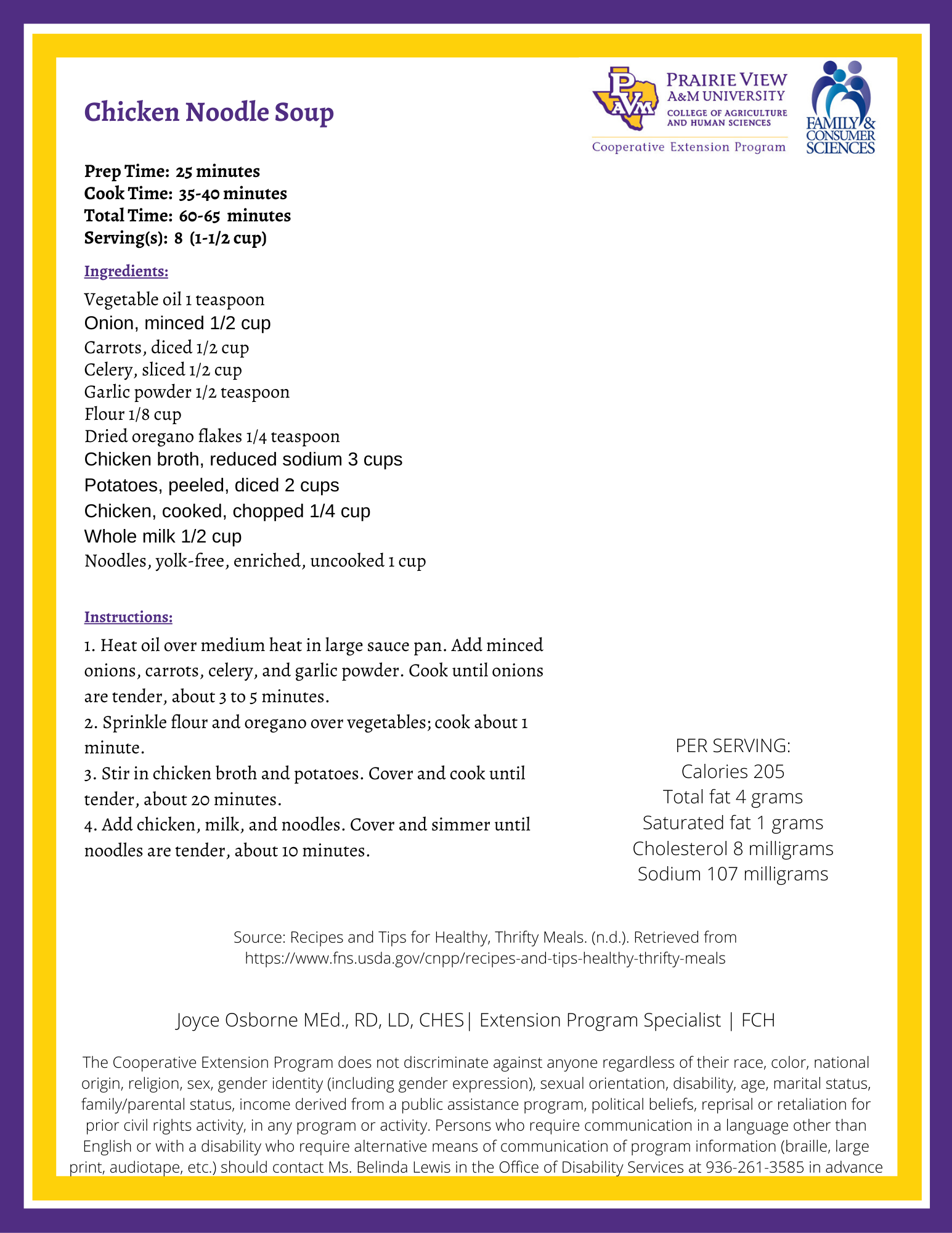 Chicken Noodle Soup

PVAM PRAIRIE VIEW A&M UNIVERSITY COLLEGE OF AGRICULTURE AND HUMAN SCIENCES
Cooperative Extension Program

FAMILY & CONSUMER SCIENCES

Prep Time: 25 minutes
Cook Time: 35-40 minutes
Total Time: 60-65 minutes
Serving(s): 8 (1-1/2 cup)

Ingredients:

Vegetable oil 1 teaspoon
Onion, minced 1/2 cup
Carrots, diced 1/2 cup
Celery, sliced 1/2 cup
Garlic powder 1/2 teaspoon
Flour 1/8 cup
Dried oregano flakes 1/4 teaspoon
Chicken broth, reduced sodium 3 cups
Potatoes, peeled, diced 2 cups
Chicken, cooked, chopped 1/4 cup
Whole milk 1/2 cup
Noodles, yolk-free, enriched, uncooked 1 cup

Instructions:

1. Heat oil over medium heat in large sauce pan. Add minced onions, carrots, celery, and garlic powder. Cook until onions are tender, about 3 to 5 minutes.
2. Sprinkle flour and oregano over vegetables; cook about 1 minute.
3. Stir in chicken broth and potatoes. Cover and cook until tender, about 20 minutes.
4. Add chicken, milk, and noodles. Cover and simmer until noodles are tender, about 10 minutes.

PER SERVING:
Calories 205
Total fat 4 grams
Saturated fat 1 grams
Cholesterol 8 milligrams
Sodium 107 milligrams

Source: Recipes and Tips for Healthy, Thrifty Meals. (n.d.). Retrieved from https://www.fns.usda.gov/cnpp/recipes-and-tips-healthy-thrifty-meals

Joyce Osborne MEd., RD, LD, CHES| Extension Program Specialist | FCH

The Cooperative Extension Program does not discriminate against anyone regardless of their race, color, national origin, religion, sex, gender identity (including gender expression), sexual orientation, disability, age, marital status, family/parental status, income derived from a public assistance program, political beliefs, reprisal or retaliation for prior civil rights activity, in any program or activity. Persons who require communication in a language other than English or with a disability who require alternative means of communication of program information (braille, large print, audiotape, etc.) should contact Ms. Belinda Lewis in the Office of Disability Services at 936-261-3585 in advance